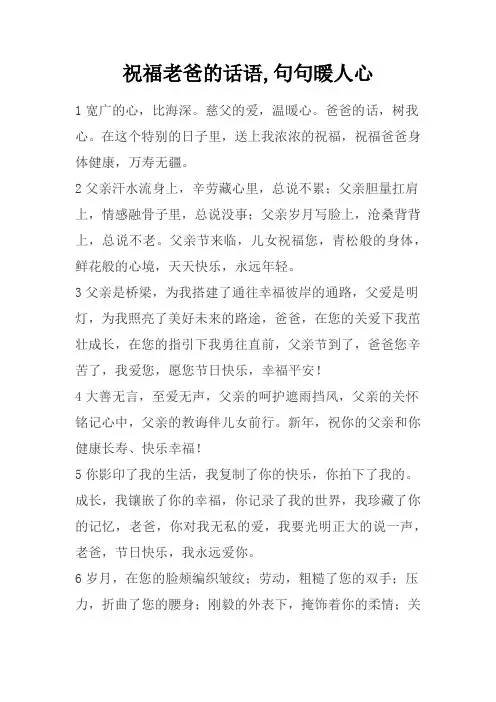 祝福老爸的话语,句句暖人心

1 宽广的心，比海深。慈父的爱，温暖心。爸爸的话，树我心。在这个特别的日子里，送上我浓浓的祝福，祝福爸爸身体健康，万寿无疆。

2 父亲汗水流身上，辛劳藏心里，总说不累；父亲胆量扛肩上，情感融骨子里，总说没事；父亲岁月写脸上，沧桑背背上，总说不老。父亲节来临，儿女祝福您，青松般的身体，鲜花般的心境，天天快乐，永远年轻。

3 父亲是桥梁，为我搭建了通往幸福彼岸的通路，父爱是明灯，为我照亮了美好未来的路途，爸爸，在您的关爱下我茁壮成长，在您的指引下我勇往直前，父亲节到了，爸爸您辛苦了，我爱您，愿您节日快乐，幸福平安！

4 大善无言，至爱无声，父亲的呵护遮雨挡风，父亲的关怀铭记心中，父亲的教诲伴儿女前行。新年，祝你的父亲和你健康长寿、快乐幸福！

5 你影印了我的生活，我复制了你的快乐，你拍下了我的。成长，我镶嵌了你的幸福，你记录了我的世界，我珍藏了你的记忆，老爸，你对我无私的爱，我要光明正大的说一声，老爸，节日快乐，我永远爱你。

6 岁月，在您的脸颊编织皱纹；劳动，粗糙了您的双手；压力，折曲了您的腰身；刚毅的外表下，掩饰着你的柔情；关